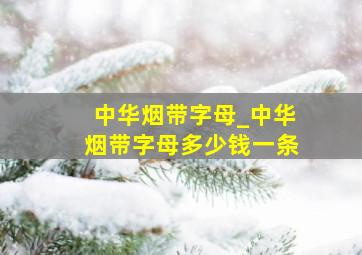 中华烟带字母_中华烟带字母多少钱一条